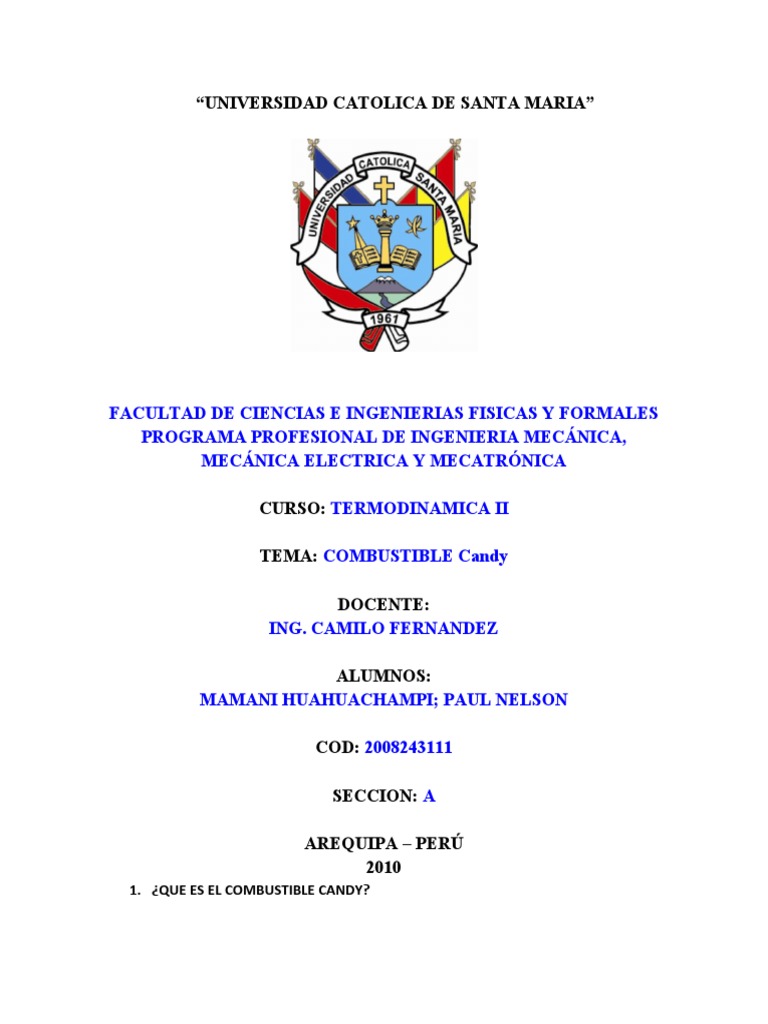 “UNIVERSIDAD CATOLICA DE SANTA MARIA”

UNIVERSIDAD CATOLICA SANTA MARIA
1961

FACULTAD DE CIENCIAS E INGENIERIAS FISICAS Y FORMALES
PROGRAMA PROFESIONAL DE INGENIERIA MECÁNICA, MECÁNICA ELECTRICA Y MECATRÓNICA

CURSO: TERMODINAMICA II

TEMA: COMBUSTIBLE Candy

DOCENTE:
ING. CAMILO FERNANDEZ

ALUMNOS:
MAMANI HUAHUACHAMPI; PAUL NELSON

COD: 2008243111

SECCION: A

AREQUIPA – PERÚ
2010

1. ¿QUE ES EL COMBUSTIBLE CANDY?